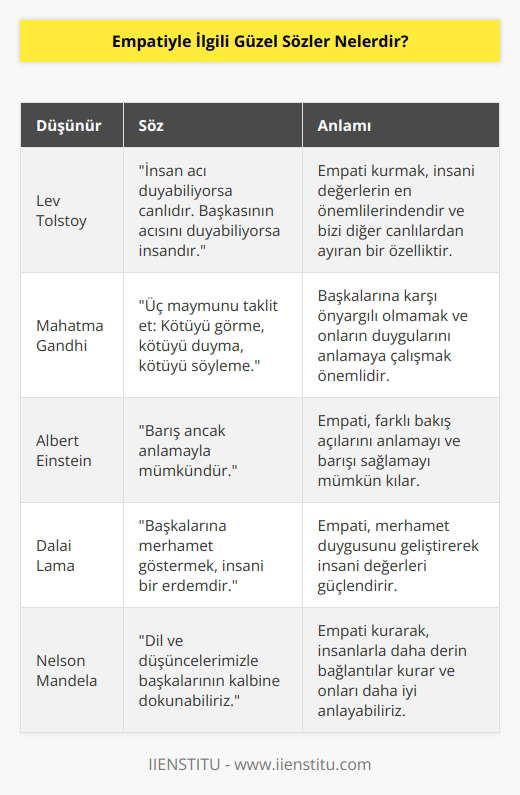 Empatiyle İlgili Güzel Sözler Nelerdir?

| Düşünür | Söz | Anlamı |
|---|---|---|
| Lev Tolstoy | "İnsan acı duyabiliyorsa canlıdır. Başkasının acısını duyabiliyorsa insandır." | Empati kurmak, insani değerlerin en önemlilerindendir ve bizi diğer canlılardan ayıran bir özelliktir. |
| Mahatma Gandhi | "Üç maymunu taklit et: Kötüyü görme, kötüyü duyma, kötüyü söyleme." | Başkalarına karşı önyargılı olmamak ve onların duygularını anlamaya çalışmak önemlidir. |
| Albert Einstein | "Barış ancak anlamayla mümkündür." | Empati, farklı bakış açılarını anlamayı ve barışı sağlamayı mümkün kılar. |
| Dalai Lama | "Başkalarına merhamet göstermek, insani bir erdemdir." | Empati, merhamet duygusunu geliştirerek insani değerleri güçlendirir. |
| Nelson Mandela | "Dil ve düşüncelerimizle başkalarının kalbine dokunabiliriz." | Empati kurarak, insanlarla daha derin bağlantılar kurar ve onları daha iyi anlayabiliriz. |

IIENSTITU - www.iienstitu.com